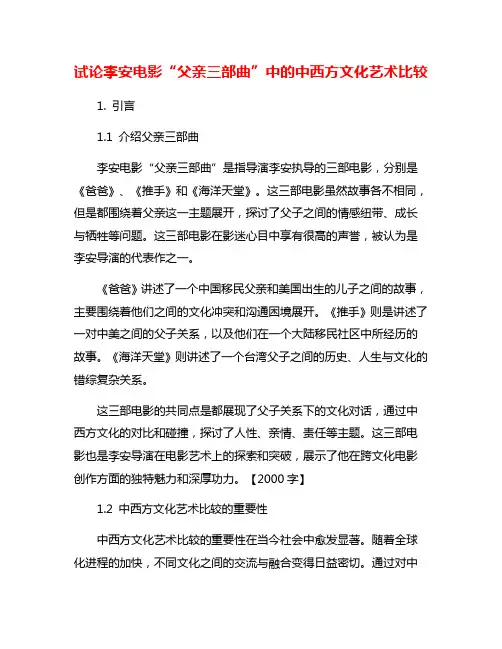 试论李安电影“父亲三部曲”中的中西方文化艺术比较

1. 引言

1.1 介绍父亲三部曲

李安电影“父亲三部曲”是指导演李安执导的三部电影，分别是《爸爸》、《推手》和《海洋天堂》。这三部电影虽然故事各不相同，但是都围绕着父亲这一主题展开，探讨了父子之间的情感纽带、成长与牺牲等问题。这三部电影在影迷心目中享有很高的声誉，被认为是李安导演的代表作之一。

《爸爸》讲述了一个中国移民父亲和美国出生的儿子之间的故事，主要围绕着他们之间的文化冲突和沟通困境展开。《推手》则是讲述了一对中美之间的父子关系，以及他们在一个大陆移民社区中所经历的故事。《海洋天堂》则讲述了一个台湾父子之间的历史、人生与文化的错综复杂关系。

这三部电影的共同点是都展现了父子关系下的文化对话，通过中西方文化的对比和碰撞，探讨了人性、亲情、责任等主题。这三部电影也是李安导演在电影艺术上的探索和突破，展示了他在跨文化电影创作方面的独特魅力和深厚功力。【2000 字】

1.2 中西方文化艺术比较的重要性

中西方文化艺术比较的重要性在当今社会中愈发显著。随着全球化进程的加快，不同文化之间的交流与融合变得日益密切。通过对中